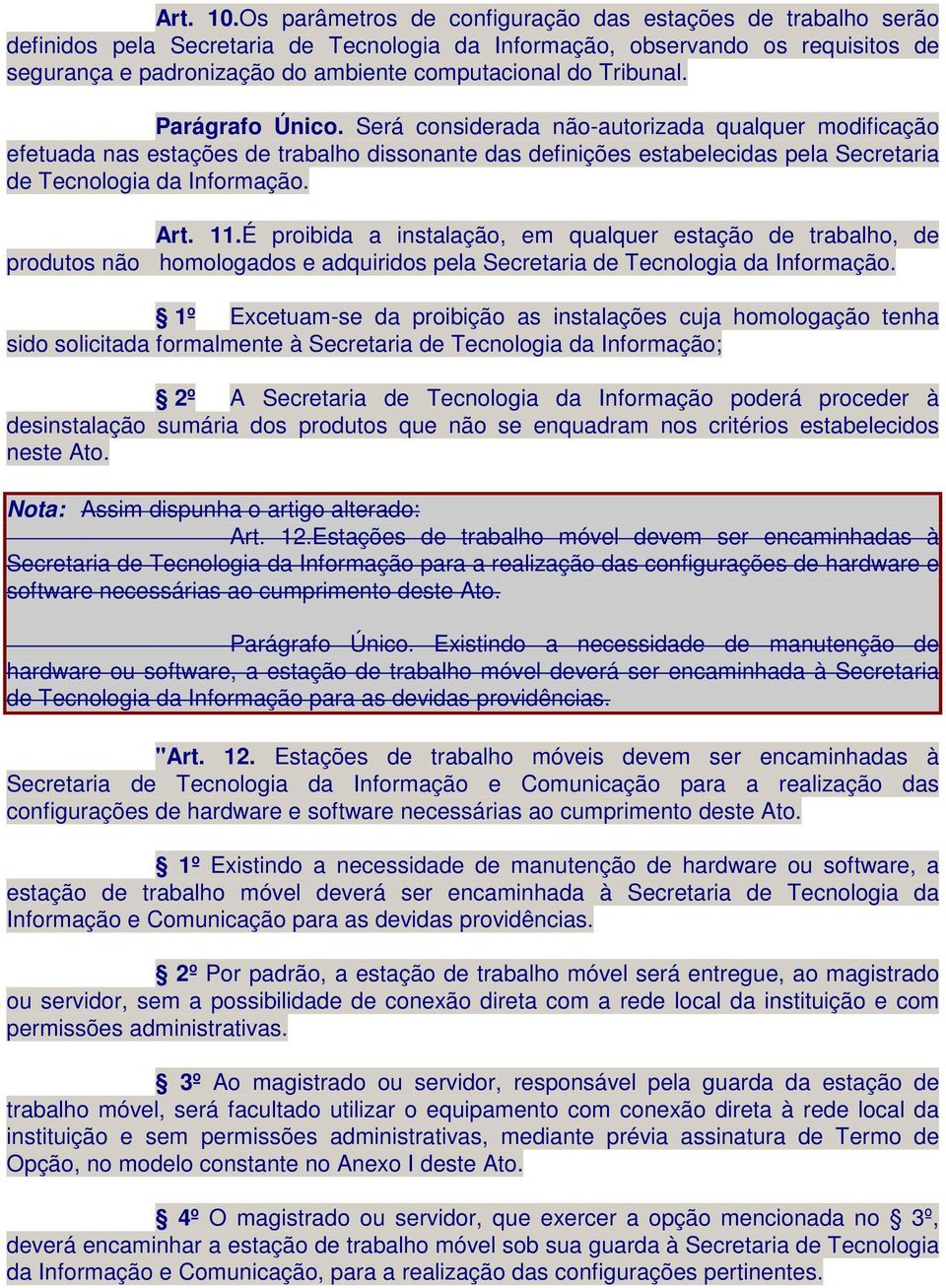 Art. 10.Os parâmetros de configuração das estações de trabalho serão definidos pela Secretaria de Tecnologia da Informação, observando os requisitos de segurança e padronização do ambiente computacional do Tribunal.

Parágrafo Único. Será considerada não-autorizada qualquer modificação efetuada nas estações de trabalho dissonante das definições estabelecidas pela Secretaria de Tecnologia da Informação.

Art. 11.É proibida a instalação, em qualquer estação de trabalho, de produtos não homologados e adquiridos pela Secretaria de Tecnologia da Informação.

§ 1º Excetuam-se da proibição as instalações cuja homologação tenha sido solicitada formalmente à Secretaria de Tecnologia da Informação;

§ 2º A Secretaria de Tecnologia da Informação poderá proceder à desinstalação sumária dos produtos que não se enquadram nos critérios estabelecidos neste Ato.

Nota: Assim dispunha o artigo alterado:
Art. 12.Estações de trabalho móvel devem ser encaminhadas à Secretaria de Tecnologia da Informação para a realização das configurações de hardware e software necessárias ao cumprimento deste Ato.

Parágrafo Único. Existindo a necessidade de manutenção de hardware ou software, a estação de trabalho móvel deverá ser encaminhada à Secretaria de Tecnologia da Informação para as devidas providências.

"Art. 12. Estações de trabalho móveis devem ser encaminhadas à Secretaria de Tecnologia da Informação e Comunicação para a realização das configurações de hardware e software necessárias ao cumprimento deste Ato.

§ 1º Existindo a necessidade de manutenção de hardware ou software, a estação de trabalho móvel deverá ser encaminhada à Secretaria de Tecnologia da Informação e Comunicação para as devidas providências.

§ 2º Por padrão, a estação de trabalho móvel será entregue, ao magistrado ou servidor, sem a possibilidade de conexão direta com a rede local da instituição e com permissões administrativas.

§ 3º Ao magistrado ou servidor, responsável pela guarda da estação de trabalho móvel, será facultado utilizar o equipamento com conexão direta à rede local da instituição e sem permissões administrativas, mediante prévia assinatura de Termo de Opção, no modelo constante no Anexo I deste Ato.

§ 4º O magistrado ou servidor, que exercer a opção mencionada no § 3º, deverá encaminhar a estação de trabalho móvel sob sua guarda à Secretaria de Tecnologia da Informação e Comunicação, para a realização das configurações pertinentes.